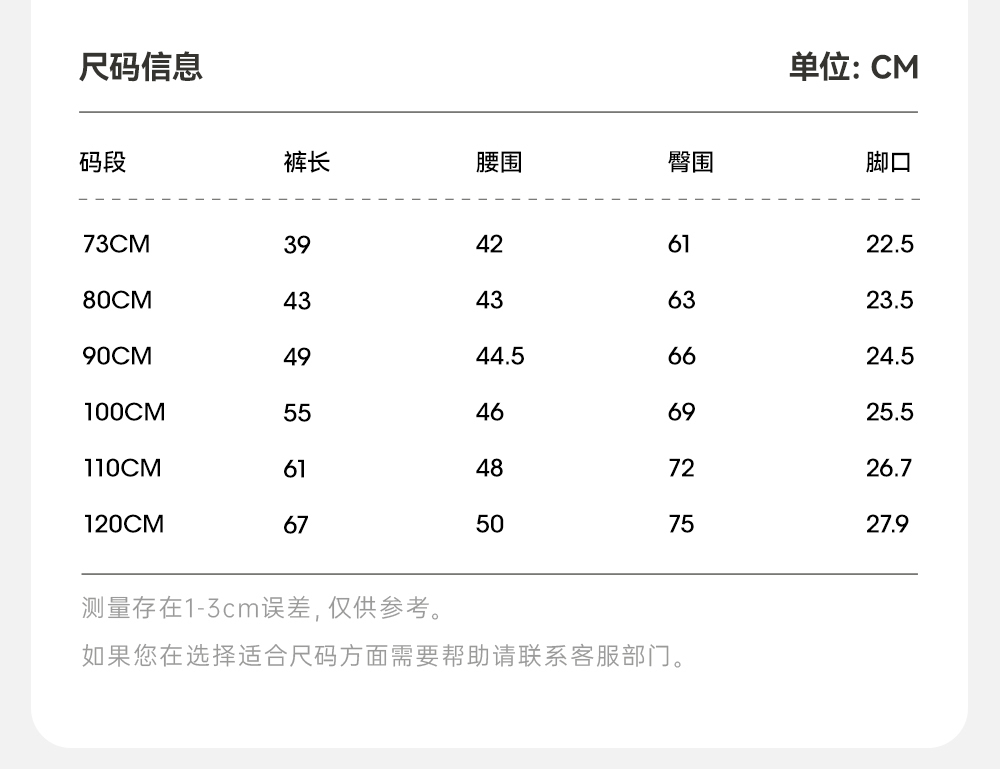 尺码信息 单位: CM

| 码段 | 裤长 | 腰围 | 臀围 | 脚口 |
|---|---|---|---|---|
| 73CM | 39 | 42 | 61 | 22.5 |
| 80CM | 43 | 43 | 63 | 23.5 |
| 90CM | 49 | 44.5 | 66 | 24.5 |
| 100CM | 55 | 46 | 69 | 25.5 |
| 110CM | 61 | 48 | 72 | 26.7 |
| 120CM | 67 | 50 | 75 | 27.9 |

测量存在1-3cm误差，仅供参考。

如果您在选择适合尺码方面需要帮助请联系客服部门。